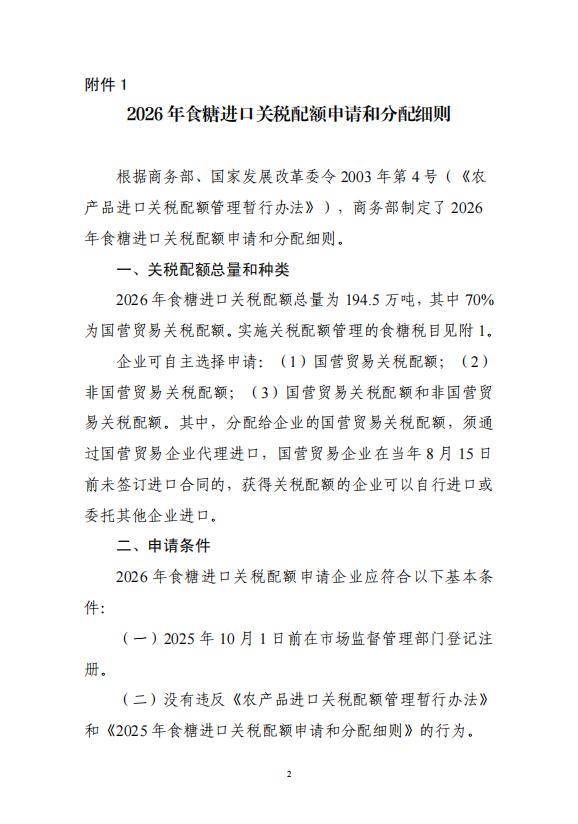 附件 1

2026 年食糖进口关税配额申请和分配细则

根据商务部、国家发展改革委令 2003 年第 4 号（《农产品进口关税配额管理暂行办法》），商务部制定了 2026 年食糖进口关税配额申请和分配细则。

一、关税配额总量和种类

2026 年食糖进口关税配额总量为 194.5 万吨，其中 70% 为国营贸易关税配额。实施关税配额管理的食糖税目见附 1。

企业可自主选择申请：（1）国营贸易关税配额；（2）非国营贸易关税配额；（3）国营贸易关税配额和非国营贸易关税配额。其中，分配给企业的国营贸易关税配额，须通过国营贸易企业代理进口，国营贸易企业在当年 8 月 15 日前未签订进口合同的，获得关税配额的企业可以自行进口或委托其他企业进口。

二、申请条件

2026 年食糖进口关税配额申请企业应符合以下基本条件：

（一）2025 年 10 月 1 日前在市场监督管理部门登记注册。

（二）没有违反《农产品进口关税配额管理暂行办法》和《2025 年食糖进口关税配额申请和分配细则》的行为。

2